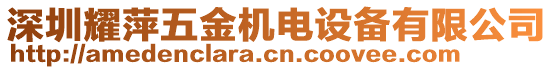 深圳耀萍五金机电设备有限公司
http://amedenclara.cn.coovee.com